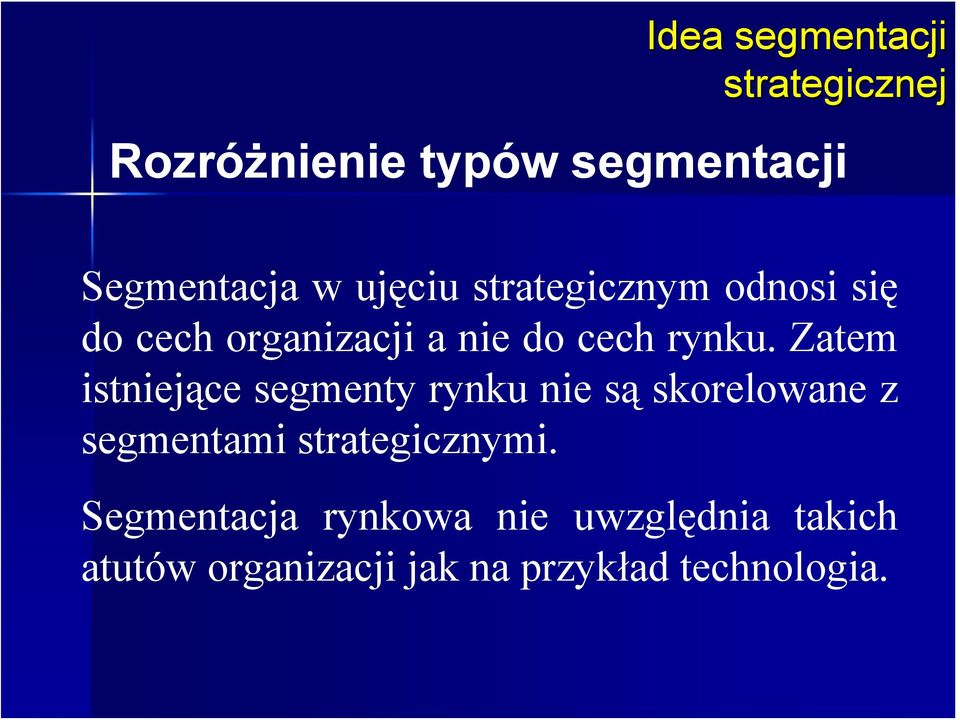 Idea segmentacji strategicznej

Rozróżnienie typów segmentacji

Segmentacja w ujęciu strategicznym odnosi się do cech organizacji a nie do cech rynku. Zatem istniejące segmenty rynku nie są skorelowane z segmentami strategicznymi.

Segmentacja rynkowa nie uwzględnia takich atutów organizacji jak na przykład technologia.